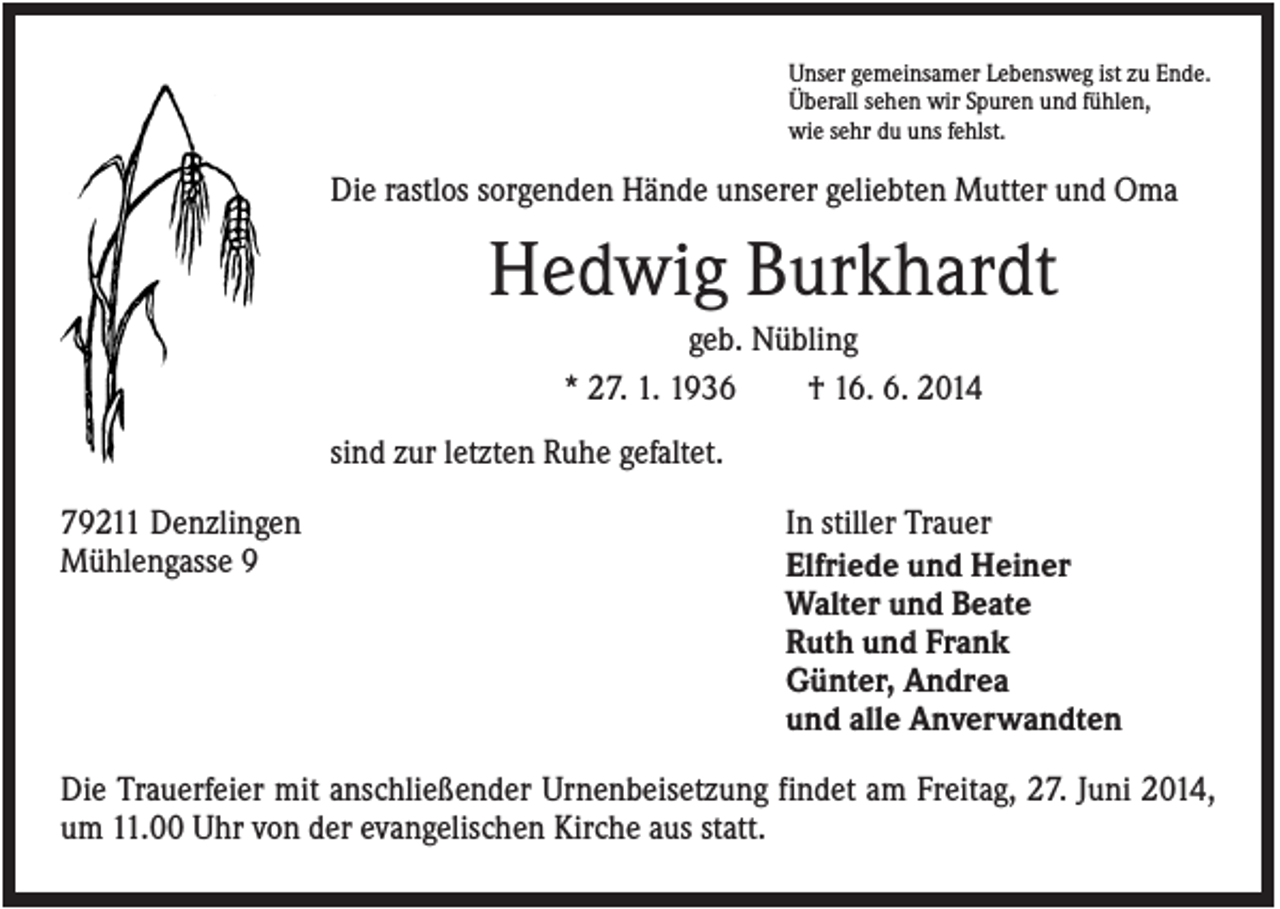 Unser gemeinsamer Lebensweg ist zu Ende.
Überall sehen wir Spuren und fühlen,
wie sehr du uns fehlst.

Die rastlos sorgenden Hände unserer geliebten Mutter und Oma

Hedwig Burkhardt

geb. Nübling

* 27. 1. 1936 † 16. 6. 2014

sind zur letzten Ruhe gefaltet.

79211 Denzlingen
Mühlengasse 9

In stiller Trauer
Elfriede und Heiner
Walter und Beate
Ruth und Frank
Günter, Andrea
und alle Anverwandten

Die Trauerfeier mit anschließender Urnenbeisetzung findet am Freitag, 27. Juni 2014, um 11.00 Uhr von der evangelischen Kirche aus statt.